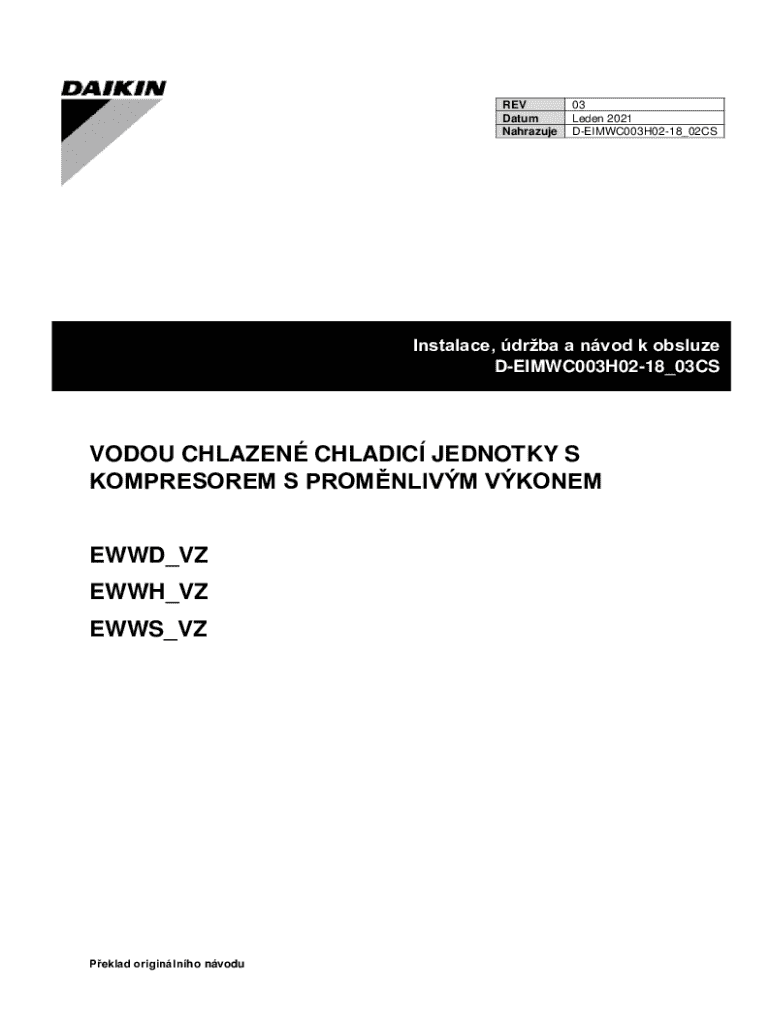 DAIKIN

| REV | 03 |
|---|---|
| Datum | Leden 2021 |
| Nahrazuje | D-EIMWC003H02-18_02CS |

Instalace, údržba a návod k obsluze
D-EIMWC003H02-18_03CS

VODOU CHLAZENÉ CHLADICÍ JEDNOTKY S KOMPRESOREM S PROMĚNLIVÝM VÝKONEM

EWWD_VZ
EWWH_VZ
EWWS_VZ

Překlad originálního návodu